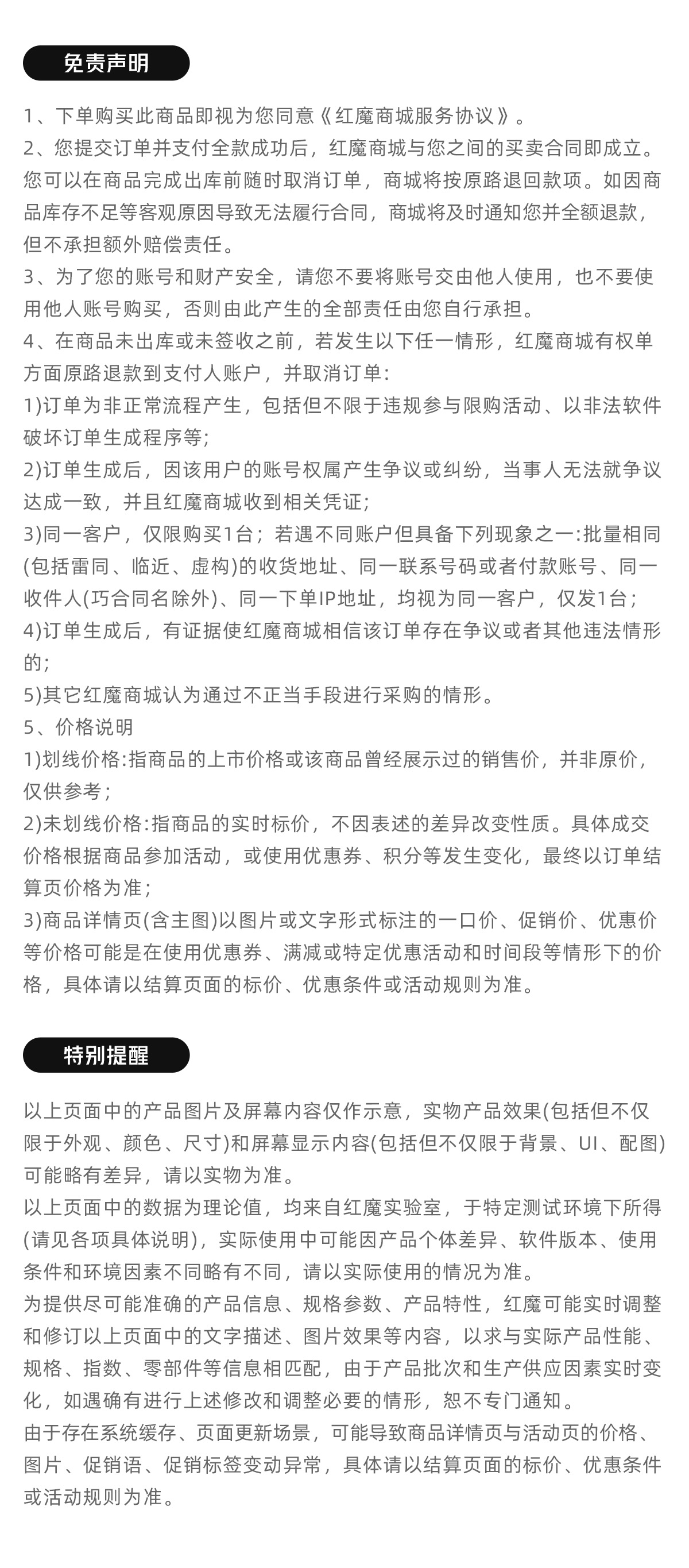 免责声明

1、下单购买此商品即视为您同意《红魔商城服务协议》。
2、您提交订单并支付全款成功后，红魔商城与您之间的买卖合同即成立。您可以在商品完成出库前随时取消订单，商城将按原路退回款项。如因商品库存不足等客观原因导致无法履行合同，商城将及时通知您并全额退款，但不承担额外赔偿责任。
3、为了您的账号和财产安全，请您不要将账号交由他人使用，也不要使用他人账号购买，否则由此产生的全部责任由您自行承担。
4、在商品未出库或未签收之前，若发生以下任一情形，红魔商城有权单方面原路退款到支付人账户，并取消订单：
1)订单为非正常流程产生，包括但不限于违规参与限购活动、以非法软件破坏订单生成程序等；
2)订单生成后，因该用户的账号权属产生争议或纠纷，当事人无法就争议达成一致，并且红魔商城收到相关凭证；
3)同一客户，仅限购买1台；若遇不同账户但具备下列现象之一:批量相同(包括雷同、临近、虚构)的收货地址、同一联系号码或者付款账号、同一收件人(巧合同名除外)、同一下单IP地址，均视为同一客户，仅发1台；
4)订单生成后，有证据使红魔商城相信该订单存在争议或者其他违法情形的；
5)其它红魔商城认为通过不正当手段进行采购的情形。
5、价格说明
1)划线价格:指商品的上市价格或该商品曾经展示过的销售价，并非原价，仅供参考；
2)未划线价格:指商品的实时标价，不因表述的差异改变性质。具体成交价格根据商品参加活动，或使用优惠券、积分等发生变化，最终以订单结算页价格为准；
3)商品详情页(含主图)以图片或文字形式标注的一口价、促销价、优惠价等价格可能是在使用优惠券、满减或特定优惠活动和时间段等情形下的价格，具体请以结算页面的标价、优惠条件或活动规则为准。

特别提醒

以上页面中的产品图片及屏幕内容仅作示意，实物产品效果(包括但不仅限于外观、颜色、尺寸)和屏幕显示内容(包括但不仅限于背景、UI、配图)可能略有差异，请以实物为准。
以上页面中的数据为理论值，均来自红魔实验室，于特定测试环境下所得(请见各项具体说明)，实际使用中可能因产品个体差异、软件版本、使用条件和环境因素不同略有不同，请以实际使用的情况为准。
为提供尽可能准确的产品信息、规格参数、产品特性，红魔可能实时调整和修订以上页面中的文字描述、图片效果等内容，以求与实际产品性能、规格、指数、零部件等信息相匹配，由于产品批次和生产供应因素实时变化，如遇确有进行上述修改和调整必要的情形，恕不专门通知。
由于存在系统缓存、页面更新场景，可能导致商品详情页与活动页的价格、图片、促销语、促销标签变动异常，具体请以结算页面的标价、优惠条件或活动规则为准。